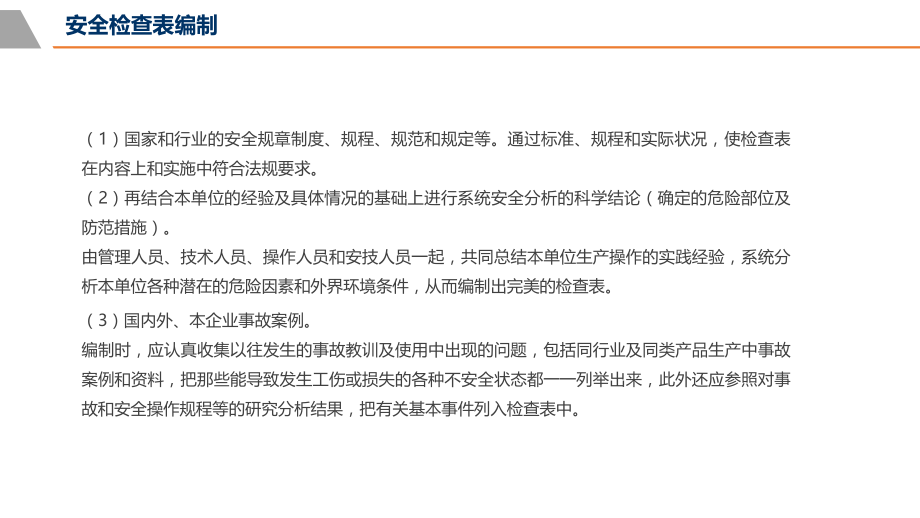 安全检查表编制

（1）国家和行业的安全规章制度、规程、规范和规定等。通过标准、规程和实际状况，使检查表在内容上和实施中符合法规要求。

（2）再结合本单位的经验及具体情况的基础上进行系统安全分析的科学结论（确定的危险部位及防范措施）。

由管理人员、技术人员、操作人员和安技人员一起，共同总结本单位生产操作的实践经验，系统分析本单位各种潜在的危险因素和外界环境条件，从而编制出完美的检查表。

（3）国内外、本企业事故案例。

编制时，应认真收集以往发生的事故教训及使用中出现的问题，包括同行业及同类产品生产中事故案例和资料，把那些能导致发生工伤或损失的各种不安全状态都一一列举出来，此外还应参照对事故和安全操作规程等的研究分析结果，把有关基本事件列入检查表中。